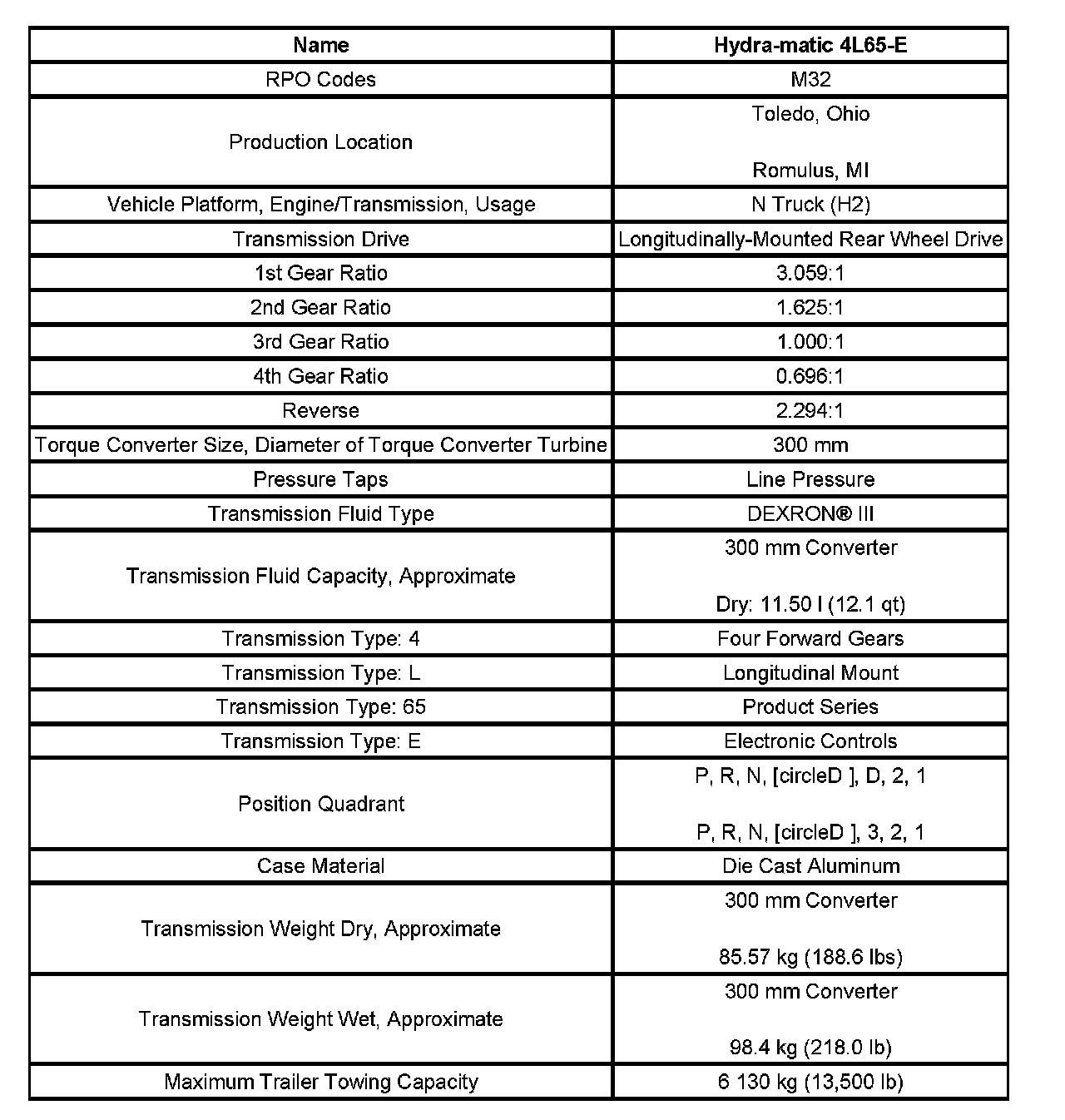 | Name | Hydra-matic 4L65-E |
|---|---|
| RPO Codes | M32 |
| Production Location | Toledo, Ohio<br><br>Romulus, MI |
| Vehicle Platform, Engine/Transmission, Usage | N Truck (H2) |
| Transmission Drive | Longitudinally-Mounted Rear Wheel Drive |
| 1st Gear Ratio | 3.059:1 |
| 2nd Gear Ratio | 1.625:1 |
| 3rd Gear Ratio | 1.000:1 |
| 4th Gear Ratio | 0.696:1 |
| Reverse | 2.294:1 |
| Torque Converter Size, Diameter of Torque Converter Turbine | 300 mm |
| Pressure Taps | Line Pressure |
| Transmission Fluid Type | DEXRON® III |
| Transmission Fluid Capacity, Approximate | 300 mm Converter<br><br>Dry: 11.50 l (12.1 qt) |
| Transmission Type: 4 | Four Forward Gears |
| Transmission Type: L | Longitudinal Mount |
| Transmission Type: 65 | Product Series |
| Transmission Type: E | Electronic Controls |
| Position Quadrant | P, R, N, [circleD ], D, 2, 1<br><br>P, R, N, [circleD ], 3, 2, 1 |
| Case Material | Die Cast Aluminum |
| Transmission Weight Dry, Approximate | 300 mm Converter<br><br>85.57 kg (188.6 lbs) |
| Transmission Weight Wet, Approximate | 300 mm Converter<br><br>98.4 kg (218.0 lb) |
| Maximum Trailer Towing Capacity | 6 130 kg (13,500 lb) |